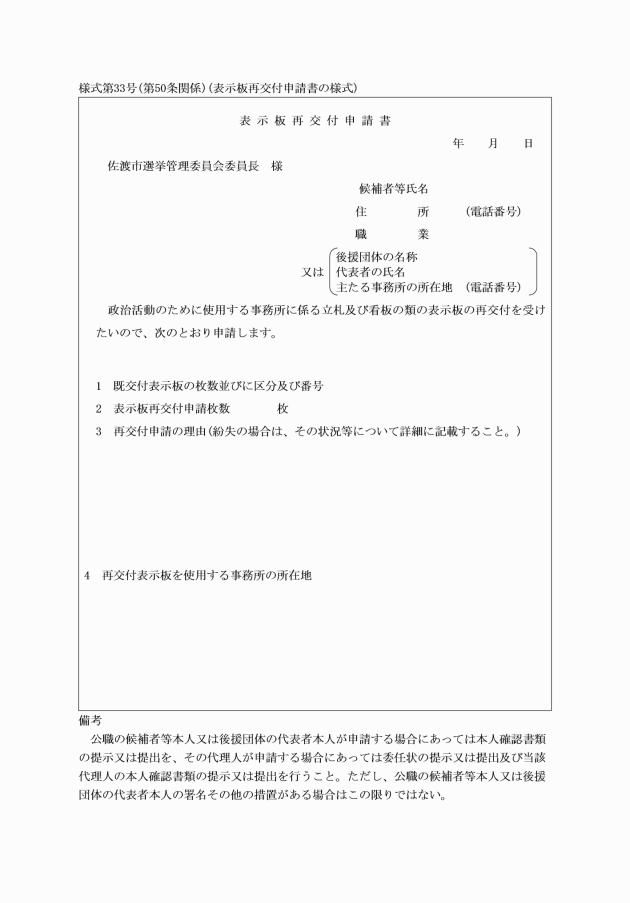 様式第33号(第50条関係)(表示板再交付申請書の様式)

表示板再交付申請書

年　月　日

佐渡市選挙管理委員会委員長　様

候補者等氏名
住　所　(電話番号)
職　業

又は
後援団体の名称
代表者の氏名
主たる事務所の所在地　(電話番号)

政治活動のために使用する事務所に係る立札及び看板の類の表示板の再交付を受けたいので、次のとおり申請します。

1　既交付表示板の枚数並びに区分及び番号
2　表示板再交付申請枚数　　枚
3　再交付申請の理由(紛失の場合は、その状況等について詳細に記載すること。)

4　再交付表示板を使用する事務所の所在地

備考
公職の候補者等本人又は後援団体の代表者本人が申請する場合にあっては本人確認書類の提示又は提出を、その代理人が申請する場合にあっては委任状の提示又は提出及び当該代理人の本人確認書類の提示又は提出を行うこと。ただし、公職の候補者等本人又は後援団体の代表者本人の署名その他の措置がある場合はこの限りではない。